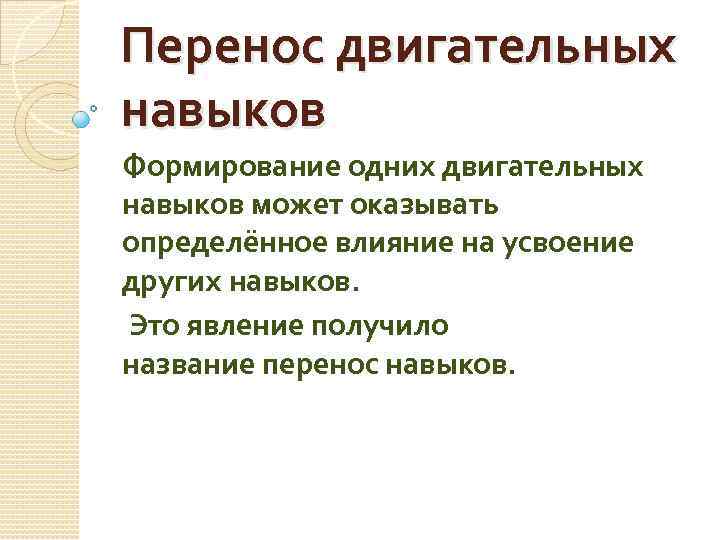 Перенос двигательных навыков

Формирование одних двигательных навыков может оказывать определённое влияние на усвоение других навыков.

Это явление получило название перенос навыков.